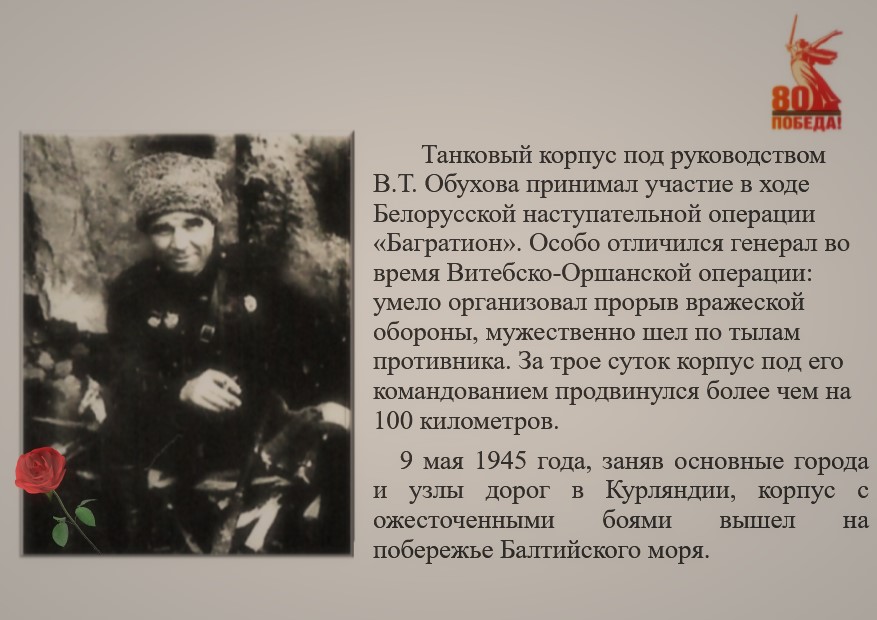 80
ПОБЕДА!

Танковый корпус под руководством В.Т. Обухова принимал участие в ходе Белорусской наступательной операции «Багратион». Особо отличился генерал во время Витебско-Оршанской операции: умело организовал прорыв вражеской обороны, мужественно шел по тылам противника. За трое суток корпус под его командованием продвинулся более чем на 100 километров.

9 мая 1945 года, заняв основные города и узлы дорог в Курляндии, корпус с ожесточенными боями вышел на побережье Балтийского моря.